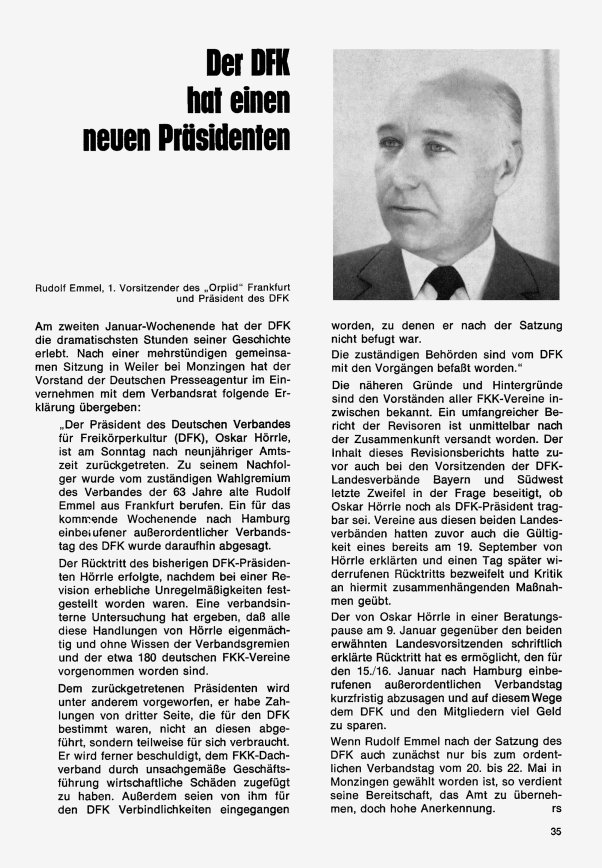 Der DFK hat einen neuen Präsidenten

Rudolf Emmel, 1. Vorsitzender des „Orplid" Frankfurt und Präsident des DFK

Am zweiten Januar-Wochenende hat der DFK die dramatischsten Stunden seiner Geschichte erlebt. Nach einer mehrstündigen gemeinsamen Sitzung in Weiler bei Monzingen hat der Vorstand der Deutschen Presseagentur im Einvernehmen mit dem Verbandsrat folgende Erklärung übergeben:

„Der Präsident des Deutschen Verbandes für Freikörperkultur (DFK), Oskar Hörrle, ist am Sonntag nach neunjähriger Amtszeit zurückgetreten. Zu seinem Nachfolger wurde vom zuständigen Wahlgremium des Verbandes der 63 Jahre alte Rudolf Emmel aus Frankfurt berufen. Ein für das kommende Wochenende nach Hamburg einberufener außerordentlicher Verbandstag des DFK wurde daraufhin abgesagt.

Der Rücktritt des bisherigen DFK-Präsidenten Hörrle erfolgte, nachdem bei einer Revision erhebliche Unregelmäßigkeiten festgestellt worden waren. Eine verbandsinterne Untersuchung hat ergeben, daß alle diese Handlungen von Hörrle eigenmächtig und ohne Wissen der Verbandsgremien und der etwa 180 deutschen FKK-Vereine vorgenommen worden sind.

Dem zurückgetretenen Präsidenten wird unter anderem vorgeworfen, er habe Zahlungen von dritter Seite, die für den DFK bestimmt waren, nicht an diesen abgeführt, sondern teilweise für sich verbraucht. Er wird ferner beschuldigt, dem FKK-Dachverband durch unsachgemäße Geschäftsführung wirtschaftliche Schäden zugefügt zu haben. Außerdem seien von ihm für den DFK Verbindlichkeiten eingegangen worden, zu denen er nach der Satzung nicht befugt war.

Die zuständigen Behörden sind vom DFK mit den Vorgängen befaßt worden."

Die näheren Gründe und Hintergründe sind den Vorständen aller FKK-Vereine inzwischen bekannt. Ein umfangreicher Bericht der Revisoren ist unmittelbar nach der Zusammenkunft versandt worden. Der Inhalt dieses Revisionsberichts hatte zuvor auch bei den Vorsitzenden der DFK-Landesverbände Bayern und Südwest letzte Zweifel in der Frage beseitigt, ob Oskar Hörrle noch als DFK-Präsident tragbar sei. Vereine aus diesen beiden Landesverbänden hatten zuvor auch die Gültigkeit eines bereits am 19. September von Hörrle erklärten und einen Tag später widerrufenen Rücktritts bezweifelt und Kritik an hiermit zusammenhängenden Maßnahmen geübt.

Der von Oskar Hörrle in einer Beratungspause am 9. Januar gegenüber den beiden erwähnten Landesvorsitzenden schriftlich erklärte Rücktritt hat es ermöglicht, den für den 15./16. Januar nach Hamburg einberufenen außerordentlichen Verbandstag kurzfristig abzusagen und auf diesem Wege dem DFK und den Mitgliedern viel Geld zu sparen.

Wenn Rudolf Emmel nach der Satzung des DFK auch zunächst nur bis zum ordentlichen Verbandstag vom 20. bis 22. Mai in Monzingen gewählt worden ist, so verdient seine Bereitschaft, das Amt zu übernehmen, doch hohe Anerkennung. rs

35